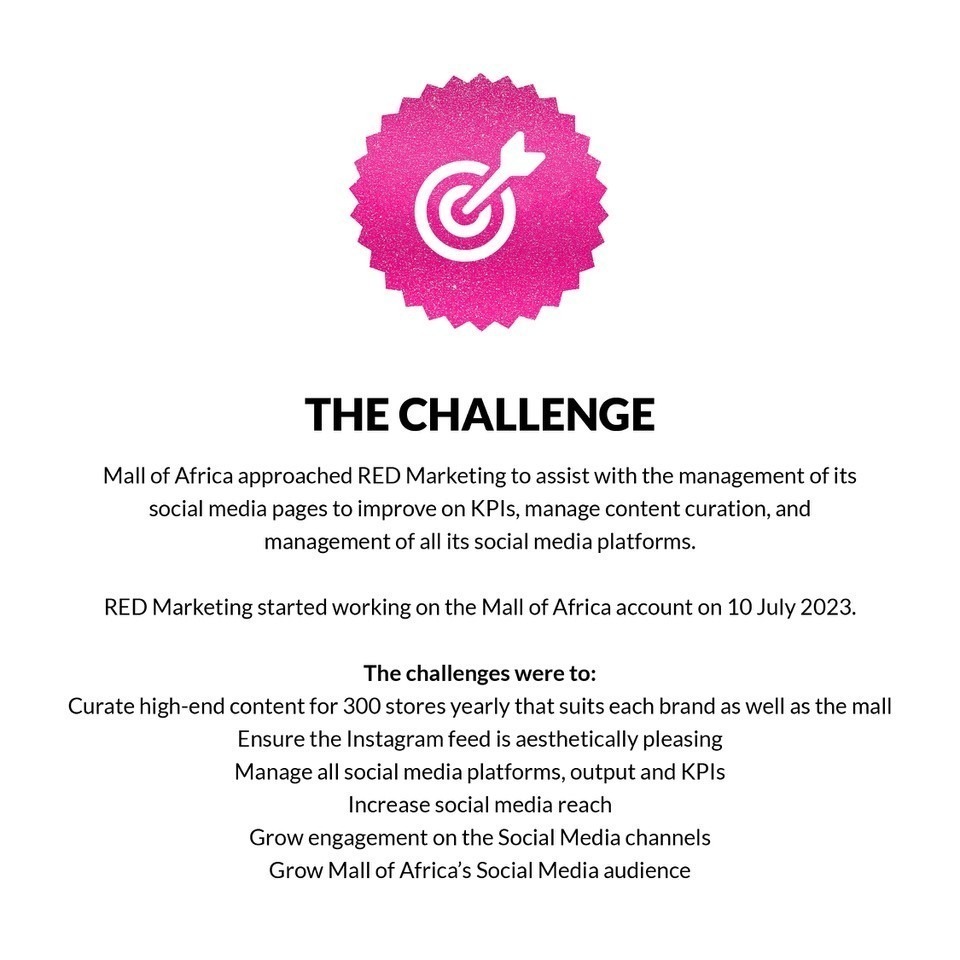 THE CHALLENGE

Mall of Africa approached RED Marketing to assist with the management of its social media pages to improve on KPIs, manage content curation, and management of all its social media platforms.

RED Marketing started working on the Mall of Africa account on 10 July 2023.

The challenges were to:
Curate high-end content for 300 stores yearly that suits each brand as well as the mall
Ensure the Instagram feed is aesthetically pleasing
Manage all social media platforms, output and KPIs
Increase social media reach
Grow engagement on the Social Media channels
Grow Mall of Africa's Social Media audience